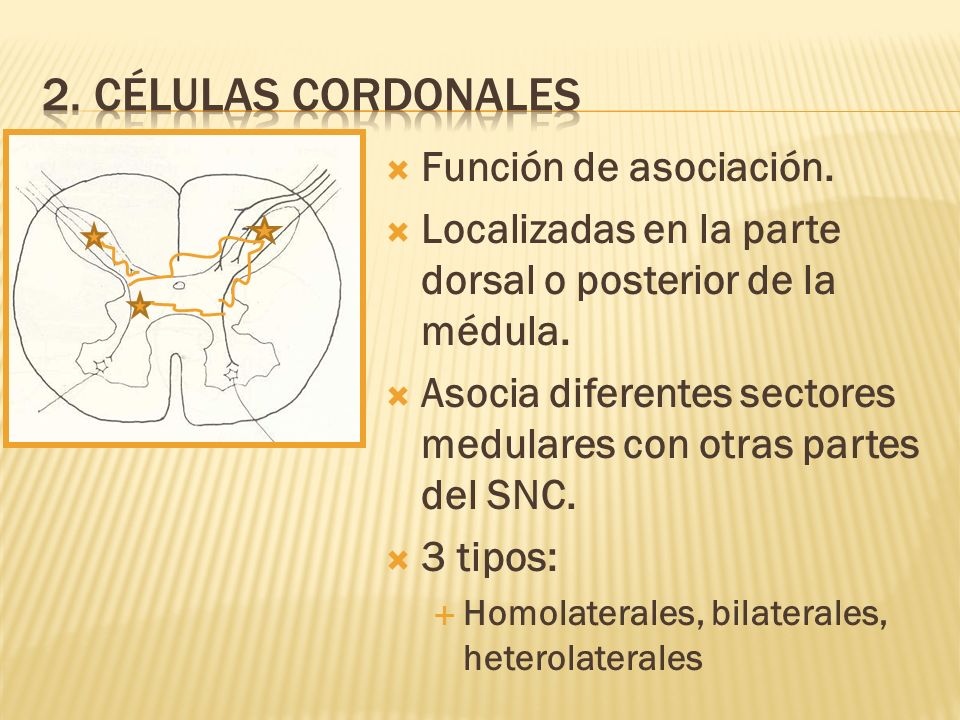 2. CÉLULAS CORDONALES

Función de asociación.

Localizadas en la parte dorsal o posterior de la médula.

Asocia diferentes sectores medulares con otras partes del SNC.

3 tipos:

Homolaterales, bilaterales, heterolaterales